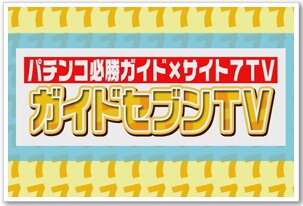 パチンコ必勝ガイド×サイト7TV

ガイドセブンTV